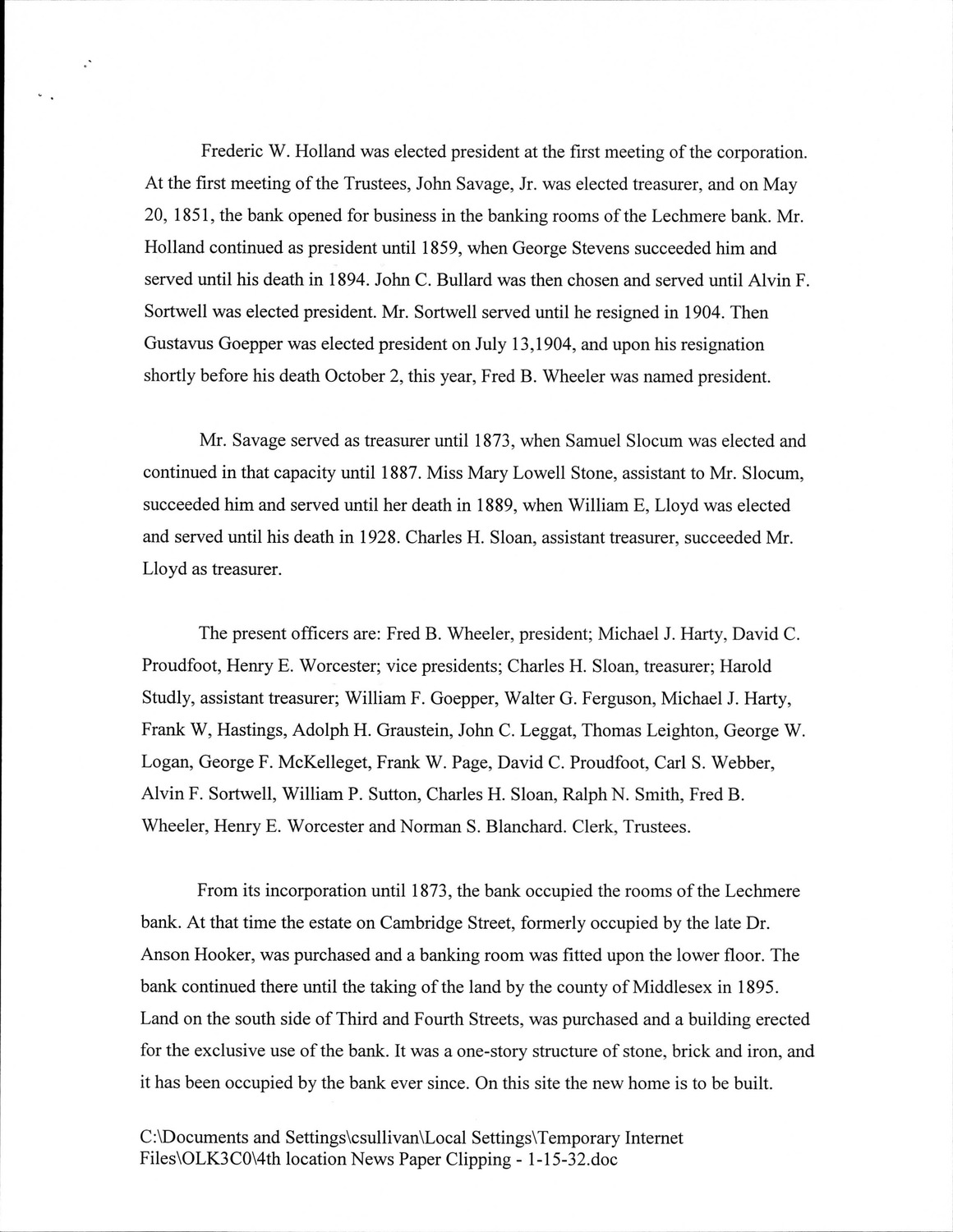 Frederic W. Holland was elected president at the first meeting of the corporation. At the first meeting of the Trustees, John Savage, Jr. was elected treasurer, and on May 20, 1851, the bank opened for business in the banking rooms of the Lechmere bank. Mr. Holland continued as president until 1859, when George Stevens succeeded him and served until his death in 1894. John C. Bullard was then chosen and served until Alvin F. Sortwell was elected president. Mr. Sortwell served until he resigned in 1904. Then Gustavus Goepper was elected president on July 13,1904, and upon his resignation shortly before his death October 2, this year, Fred B. Wheeler was named president.

Mr. Savage served as treasurer until 1873, when Samuel Slocum was elected and continued in that capacity until 1887. Miss Mary Lowell Stone, assistant to Mr. Slocum, succeeded him and served until her death in 1889, when William E, Lloyd was elected and served until his death in 1928. Charles H. Sloan, assistant treasurer, succeeded Mr. Lloyd as treasurer.

The present officers are: Fred B. Wheeler, president; Michael J. Harty, David C. Proudfoot, Henry E. Worcester; vice presidents; Charles H. Sloan, treasurer; Harold Studly, assistant treasurer; William F. Goepper, Walter G. Ferguson, Michael J. Harty, Frank W, Hastings, Adolph H. Graustein, John C. Leggat, Thomas Leighton, George W. Logan, George F. McKelleget, Frank W. Page, David C. Proudfoot, Carl S. Webber, Alvin F. Sortwell, William P. Sutton, Charles H. Sloan, Ralph N. Smith, Fred B. Wheeler, Henry E. Worcester and Norman S. Blanchard. Clerk, Trustees.

From its incorporation until 1873, the bank occupied the rooms of the Lechmere bank. At that time the estate on Cambridge Street, formerly occupied by the late Dr. Anson Hooker, was purchased and a banking room was fitted upon the lower floor. The bank continued there until the taking of the land by the county of Middlesex in 1895. Land on the south side of Third and Fourth Streets, was purchased and a building erected for the exclusive use of the bank. It was a one-story structure of stone, brick and iron, and it has been occupied by the bank ever since. On this site the new home is to be built.

C:\Documents and Settings\csullivan\Local Settings\Temporary Internet Files\OLK3C0\4th location News Paper Clipping - 1-15-32.doc